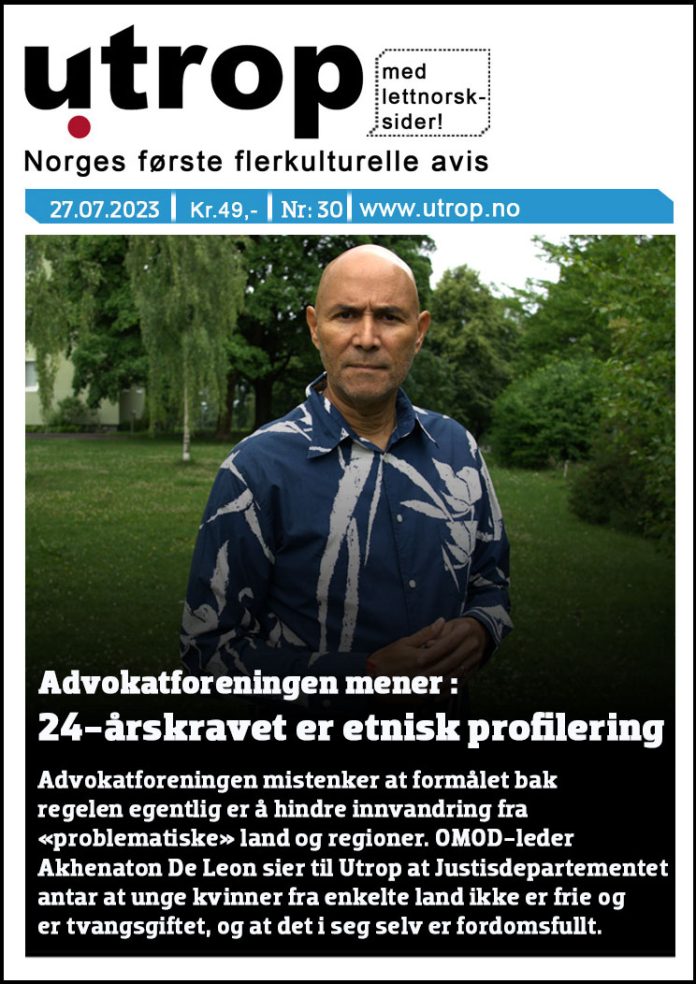 utrop

med lettnorsk-sider!

Norges første flerkulturelle avis

27.07.2023 | Kr.49,- | Nr: 30 | www.utrop.no

Advokatforeningen mener :
24-årskravet er etnisk profilering

Advokatforeningen mistenker at formålet bak regelen egentlig er å hindre innvandring fra «problematiske» land og regioner. OMOD-leder Akhenaton De Leon sier til Utrop at Justisdepartementet antar at unge kvinner fra enkelte land ikke er frie og er tvangsgiftet, og at det i seg selv er fordomsfullt.